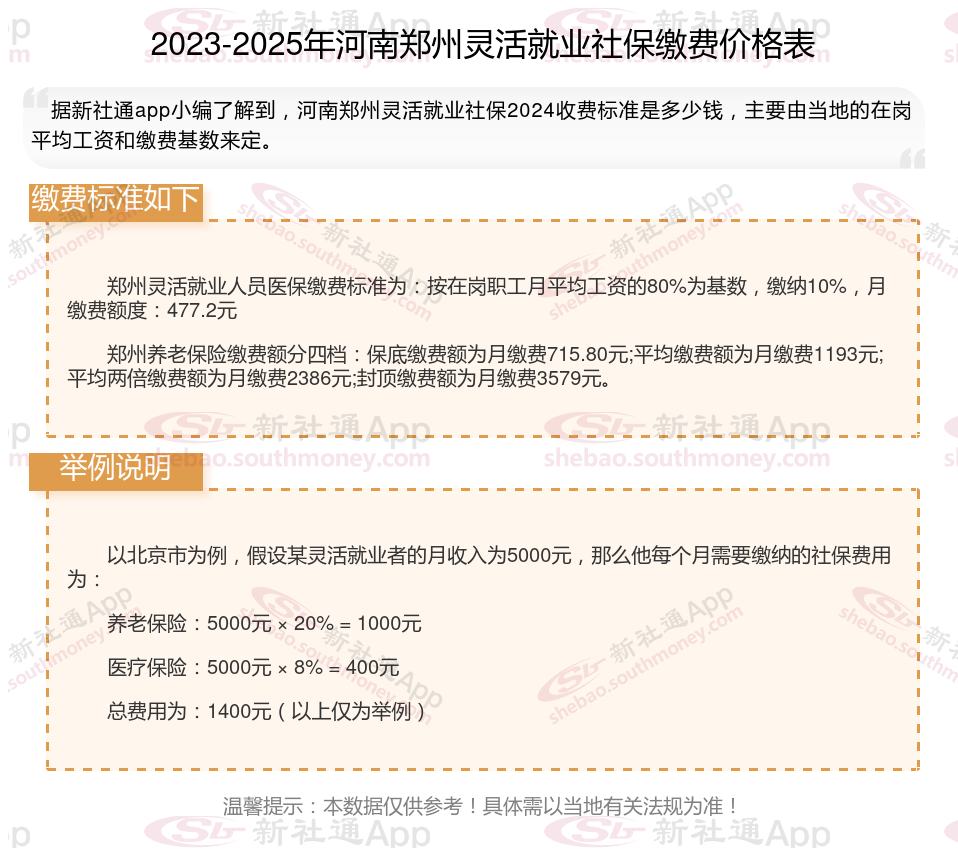 2023-2025年河南郑州灵活就业社保缴费价格表

据新社通app小编了解到，河南郑州灵活就业社保2024收费标准是多少钱，主要由当地的在岗平均工资和缴费基数来定。

缴费标准如下

郑州灵活就业人员医保缴费标准为：按在岗职工月平均工资的80%为基数，缴纳10%，月缴费额度：477.2元

郑州养老保险缴费额分四档：保底缴费额为月缴费715.80元;平均缴费额为月缴费1193元;平均两倍缴费额为月缴费2386元;封顶缴费额为月缴费3579元。

举例说明

以北京市为例，假设某灵活就业者的月收入为5000元，那么他每个月需要缴纳的社保费用为：

养老保险：5000元 × 20% = 1000元

医疗保险：5000元 × 8% = 400元

总费用为：1400元（以上仅为举例）

温馨提示：本数据仅供参考！具体需以当地有关法规为准！

新社通App
shebao.southmoney.com